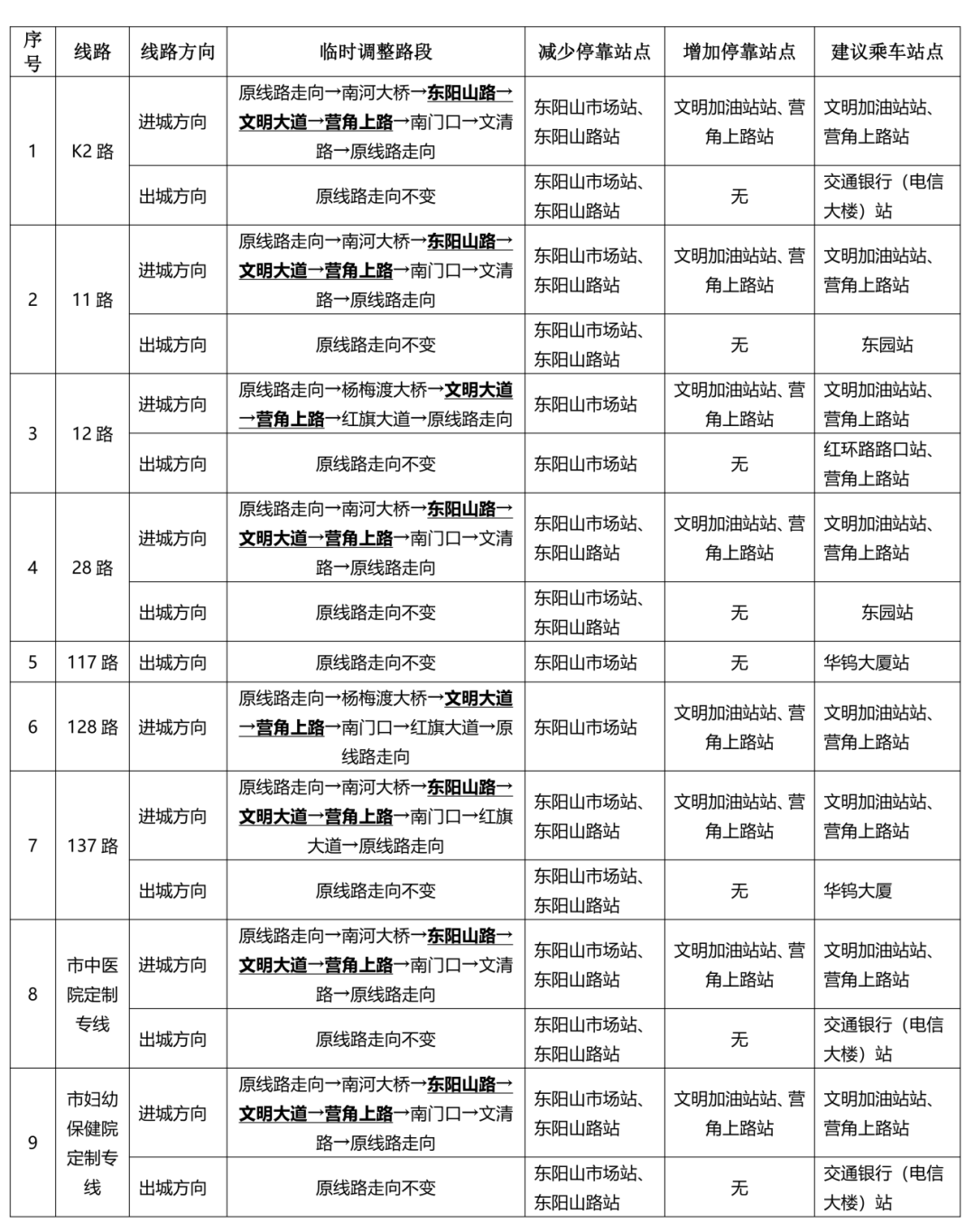 | 序号 | 线路 | 线路方向 | 临时调整路段 | 减少停靠站点 | 增加停靠站点 | 建议乘车站点 |
|---|---|---|---|---|---|---|
| 1 | K2路 | 进城方向 | 原线路走向→南河大桥→东阳山路→文明大道→营角上路→南门口→文清路→原线路走向 | 东阳山市场站、东阳山路站 | 文明加油站站、营角上路站 | 文明加油站站、营角上路站 |
|  |  | 出城方向 | 原线路走向不变 | 东阳山市场站、东阳山路站 | 无 | 交通银行（电信大楼）站 |
| 2 | 11路 | 进城方向 | 原线路走向→南河大桥→东阳山路→文明大道→营角上路→南门口→文清路→原线路走向 | 东阳山市场站、东阳山路站 | 文明加油站站、营角上路站 | 文明加油站站、营角上路站 |
|  |  | 出城方向 | 原线路走向不变 | 东阳山市场站、东阳山路站 | 无 | 东园站 |
| 3 | 12路 | 进城方向 | 原线路走向→杨梅渡大桥→文明大道→营角上路→红旗大道→原线路走向 | 东阳山市场站 | 文明加油站站、营角上路站 | 文明加油站站、营角上路站 |
|  |  | 出城方向 | 原线路走向不变 | 东阳山市场站 | 无 | 红环路路口站、营角上路站 |
| 4 | 28路 | 进城方向 | 原线路走向→南河大桥→东阳山路→文明大道→营角上路→南门口→文清路→原线路走向 | 东阳山市场站、东阳山路站 | 文明加油站站、营角上路站 | 文明加油站站、营角上路站 |
|  |  | 出城方向 | 原线路走向不变 | 东阳山市场站、东阳山路站 | 无 | 东园站 |
| 5 | 117路 | 出城方向 | 原线路走向不变 | 东阳山市场站 | 无 | 华钨大厦站 |
| 6 | 128路 | 进城方向 | 原线路走向→杨梅渡大桥→文明大道→营角上路→南门口→红旗大道→原线路走向 | 东阳山市场站 | 文明加油站站、营角上路站 | 文明加油站站、营角上路站 |
| 7 | 137路 | 进城方向 | 原线路走向→南河大桥→东阳山路→文明大道→营角上路→南门口→红旗大道→原线路走向 | 东阳山市场站、东阳山路站 | 文明加油站站、营角上路站 | 文明加油站站、营角上路站 |
|  |  | 出城方向 | 原线路走向不变 | 东阳山市场站、东阳山路站 | 无 | 华钨大厦 |
| 8 | 市中医院定制专线 | 进城方向 | 原线路走向→南河大桥→东阳山路→文明大道→营角上路→南门口→文清路→原线路走向 | 东阳山市场站、东阳山路站 | 文明加油站站、营角上路站 | 文明加油站站、营角上路站 |
|  |  | 出城方向 | 原线路走向不变 | 东阳山市场站、东阳山路站 | 无 | 交通银行（电信大楼）站 |
| 9 | 市妇幼保健院定制专线 | 进城方向 | 原线路走向→南河大桥→东阳山路→文明大道→营角上路→南门口→文清路→原线路走向 | 东阳山市场站、东阳山路站 | 文明加油站站、营角上路站 | 文明加油站站、营角上路站 |
|  |  | 出城方向 | 原线路走向不变 | 东阳山市场站、东阳山路站 | 无 | 交通银行（电信大楼）站 |